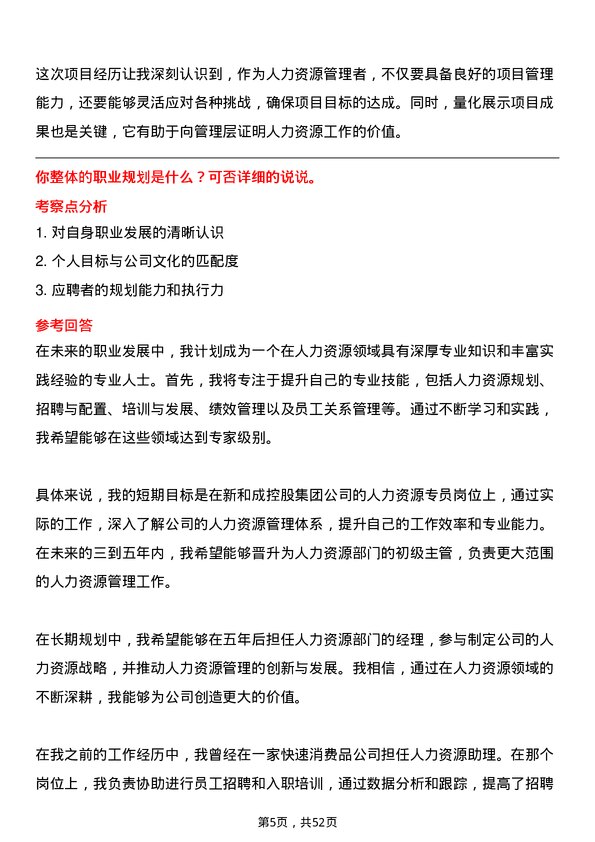 这次项目经历让我深刻认识到，作为人力资源管理者，不仅要具备良好的项目管理能力，还要能够灵活应对各种挑战，确保项目目标的达成。同时，量化展示项目成果也是关键，它有助于向管理层证明人力资源工作的价值。

你整体的职业规划是什么？可否详细的说说。

考察点分析

1. 对自身职业发展的清晰认识

2. 个人目标与公司文化的匹配度

3. 应聘者的规划能力和执行力

参考回答

在未来的职业发展中，我计划成为一个在人力资源领域具有深厚专业知识和丰富实践经验的专业人士。首先，我将专注于提升自己的专业技能，包括人力资源规划、招聘与配置、培训与发展、绩效管理以及员工关系管理等。通过不断学习和实践，我希望能够在这些领域达到专家级别。

具体来说，我的短期目标是在新和成控股集团公司的人力资源专员岗位上，通过实际的工作，深入了解公司的人力资源管理体系，提升自己的工作效率和专业能力。在未来的三到五年内，我希望能够晋升为人力资源部门的初级主管，负责更大范围的人力资源管理工作。

在长期规划中，我希望能够在五年后担任人力资源部门的经理，参与制定公司的人力资源战略，并推动人力资源管理的创新与发展。我相信，通过在人力资源领域的不断深耕，我能够为公司创造更大的价值。

在我之前的工作经历中，我曾经在一家快速消费品公司担任人力资源助理。在那个岗位上，我负责协助进行员工招聘和入职培训，通过数据分析和跟踪，提高了招聘

第5页，共52页